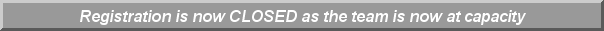 Registration is now CLOSED as the team is now at capacity